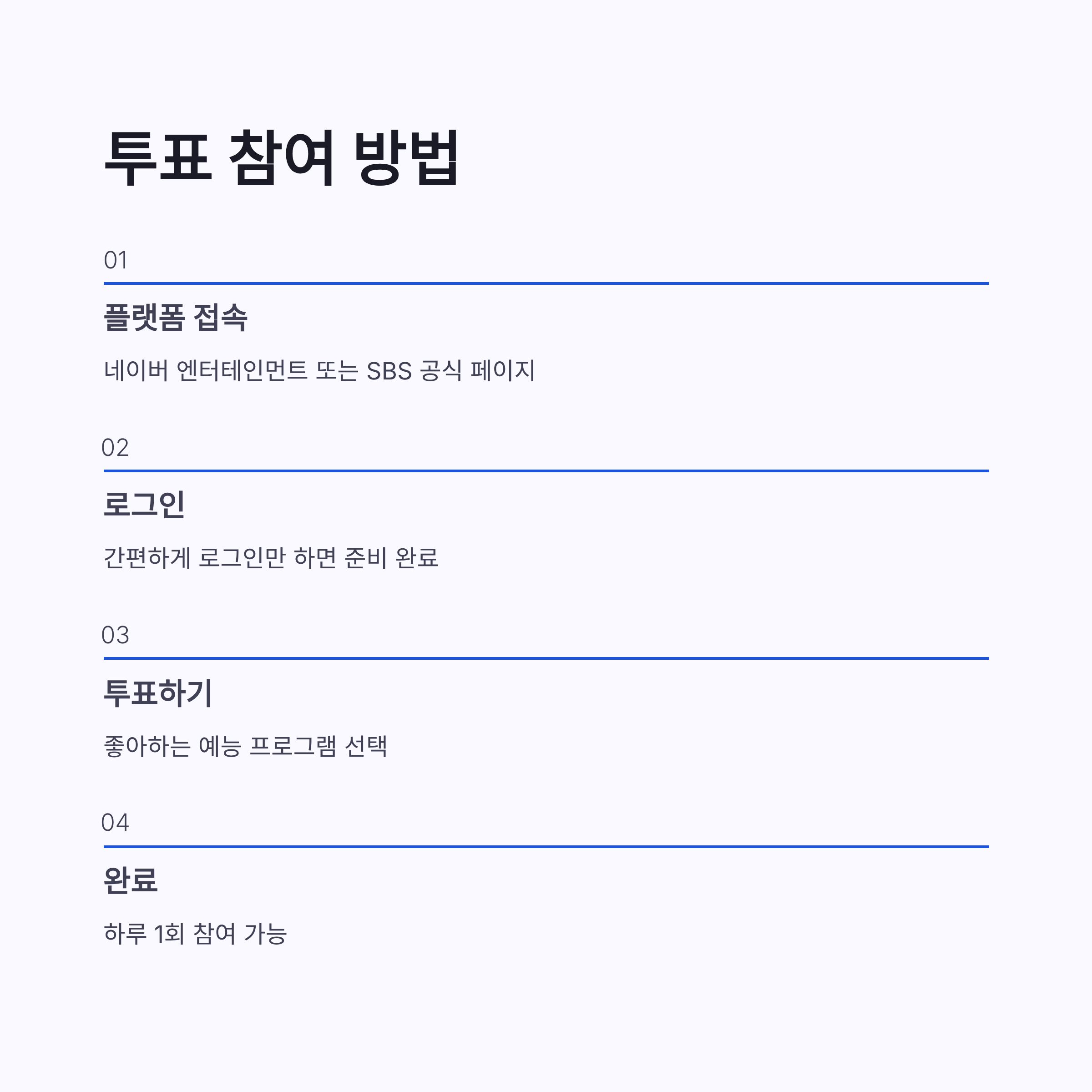 투표 참여 방법

01

플랫폼 접속

네이버 엔터테인먼트 또는 SBS 공식 페이지

02

로그인

간편하게 로그인만 하면 준비 완료

03

투표하기

좋아하는 예능 프로그램 선택

04

완료

하루 1회 참여 가능